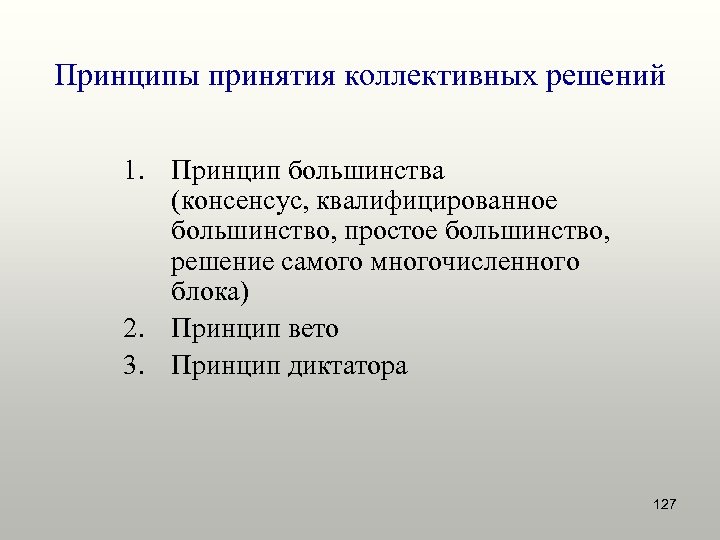 Принципы принятия коллективных решений

1. Принцип большинства (консенсус, квалифицированное большинство, простое большинство, решение самого многочисленного блока)
2. Принцип вето
3. Принцип диктатора

127